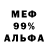 МЕФ
99%
АЛЬФА